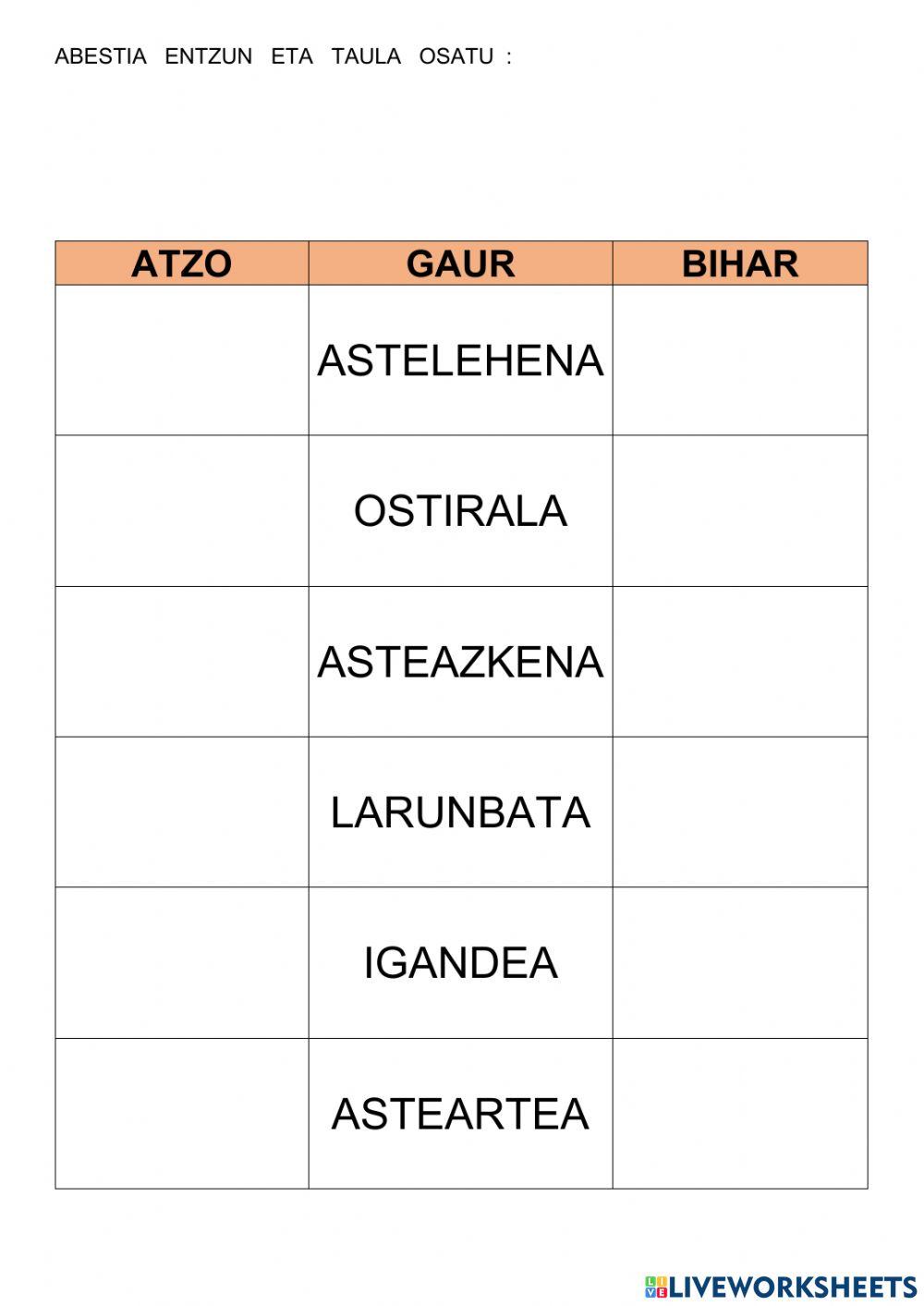 ABESTIA ENTZUN ETA TAULA OSATU :

| ATZO | GAUR | BIHAR |
|---|---|---|
| | ASTELEHENA | |
| | OSTIRALA | |
| | ASTEAZKENA | |
| | LARUNBATA | |
| | IGANDEA | |
| | ASTEARTEA | |

LIVEWORKSHEETS